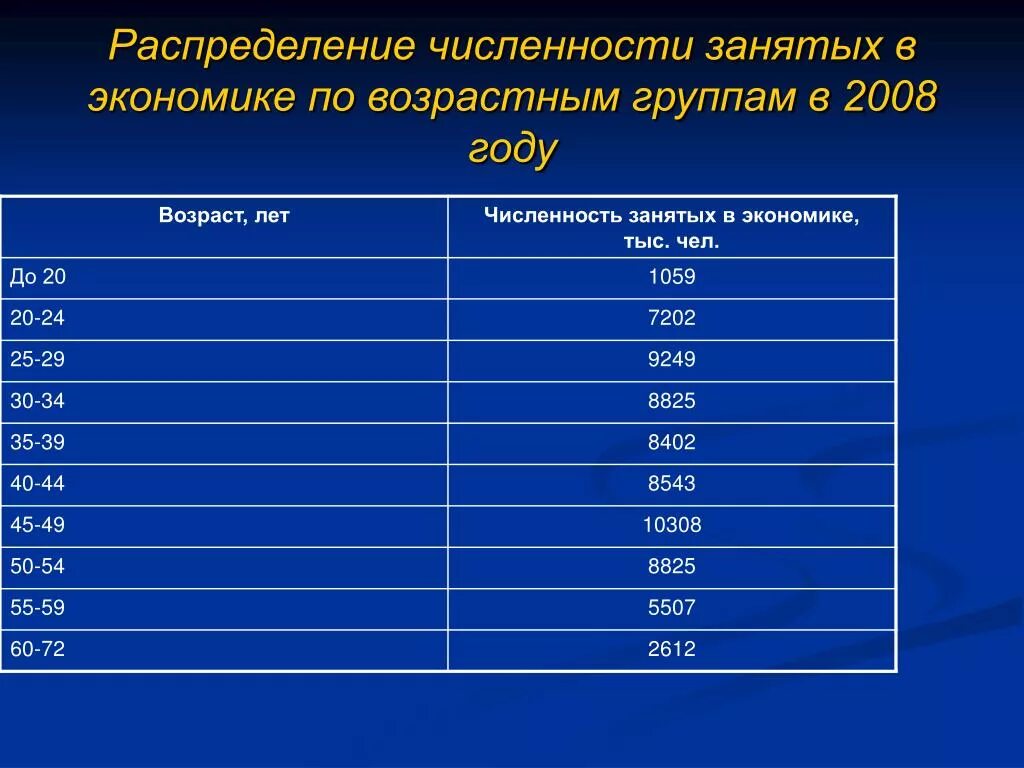 Распределение численности занятых в экономике по возрастным группам в 2008 году

| Возраст, лет | Численность занятых в экономике, тыс. чел. |
|---|---|
| До 20 | 1059 |
| 20-24 | 7202 |
| 25-29 | 9249 |
| 30-34 | 8825 |
| 35-39 | 8402 |
| 40-44 | 8543 |
| 45-49 | 10308 |
| 50-54 | 8825 |
| 55-59 | 5507 |
| 60-72 | 2612 |